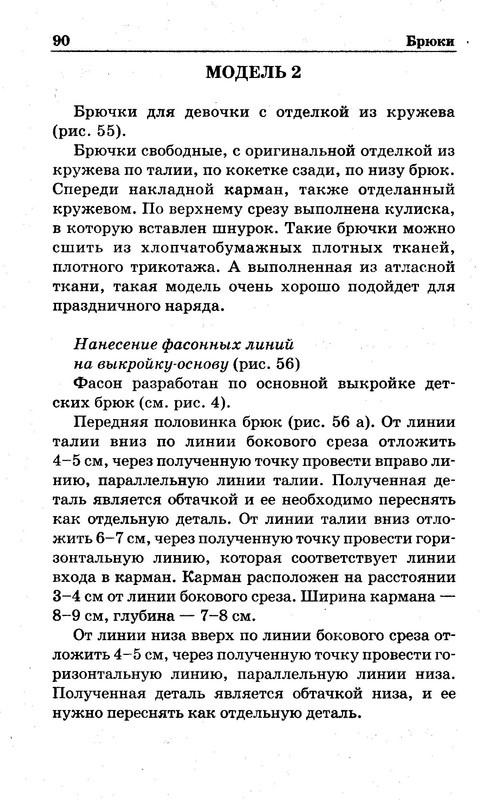 90 Брюки

МОДЕЛЬ 2

Брючки для девочки с отделкой из кружева (рис. 55).

Брючки свободные, с оригинальной отделкой из кружева по талии, по кокетке сзади, по низу брюк. Спереди накладной карман, также отделанный кружевом. По верхнему срезу выполнена кулиска, в которую вставлен шнурок. Такие брючки можно сшить из хлопчатобумажных плотных тканей, плотного трикотажа. А выполненная из атласной ткани, такая модель очень хорошо подойдет для праздничного наряда.

Нанесение фасонных линий на выкройку-основу (рис. 56)

Фасон разработан по основной выкройке детских брюк (см. рис. 4).

Передняя половинка брюк (рис. 56 а). От линии талии вниз по линии бокового среза отложить 4–5 см, через полученную точку провести вправо линию, параллельную линии талии. Полученная деталь является обтачкой и ее необходимо переснять как отдельную деталь. От линии талии вниз отложить 6–7 см, через полученную точку провести горизонтальную линию, которая соответствует линии входа в карман. Карман расположен на расстоянии 3–4 см от линии бокового среза. Ширина кармана — 8–9 см, глубина — 7–8 см.

От линии низа вверх по линии бокового среза отложить 4–5 см, через полученную точку провести горизонтальную линию, параллельную линии низа. Полученная деталь является обтачкой низа, и ее нужно переснять как отдельную деталь.